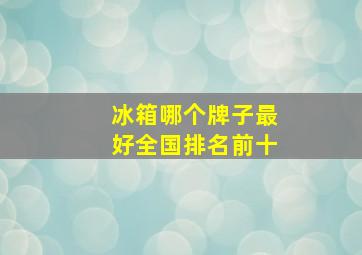 冰箱哪个牌子最好全国排名前十